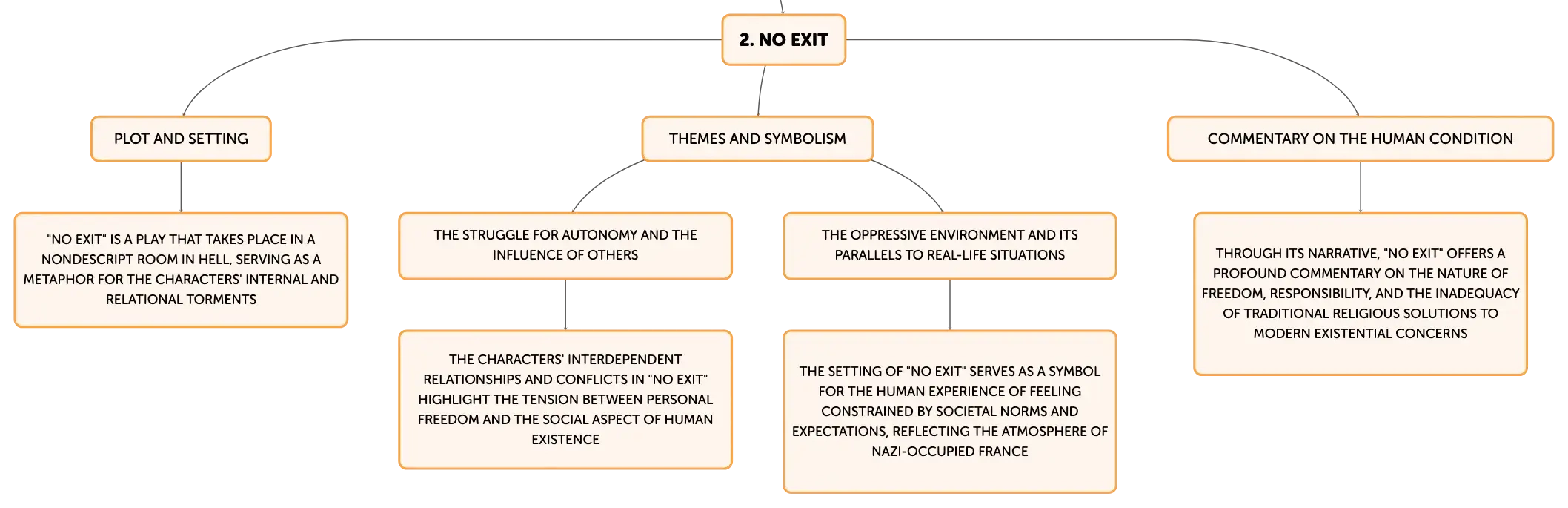 2. NO EXIT

PLOT AND SETTING

"NO EXIT" IS A PLAY THAT TAKES PLACE IN A NONDESCRIPT ROOM IN HELL, SERVING AS A METAPHOR FOR THE CHARACTERS' INTERNAL AND RELATIONAL TORMENTS

THEMES AND SYMBOLISM

THE STRUGGLE FOR AUTONOMY AND THE INFLUENCE OF OTHERS

THE CHARACTERS' INTERDEPENDENT RELATIONSHIPS AND CONFLICTS IN "NO EXIT" HIGHLIGHT THE TENSION BETWEEN PERSONAL FREEDOM AND THE SOCIAL ASPECT OF HUMAN EXISTENCE

THE OPPRESSIVE ENVIRONMENT AND ITS PARALLELS TO REAL-LIFE SITUATIONS

THE SETTING OF "NO EXIT" SERVES AS A SYMBOL FOR THE HUMAN EXPERIENCE OF FEELING CONSTRAINED BY SOCIETAL NORMS AND EXPECTATIONS, REFLECTING THE ATMOSPHERE OF NAZI-OCCUPIED FRANCE

COMMENTARY ON THE HUMAN CONDITION

THROUGH ITS NARRATIVE, "NO EXIT" OFFERS A PROFOUND COMMENTARY ON THE NATURE OF FREEDOM, RESPONSIBILITY, AND THE INADEQUACY OF TRADITIONAL RELIGIOUS SOLUTIONS TO MODERN EXISTENTIAL CONCERNS